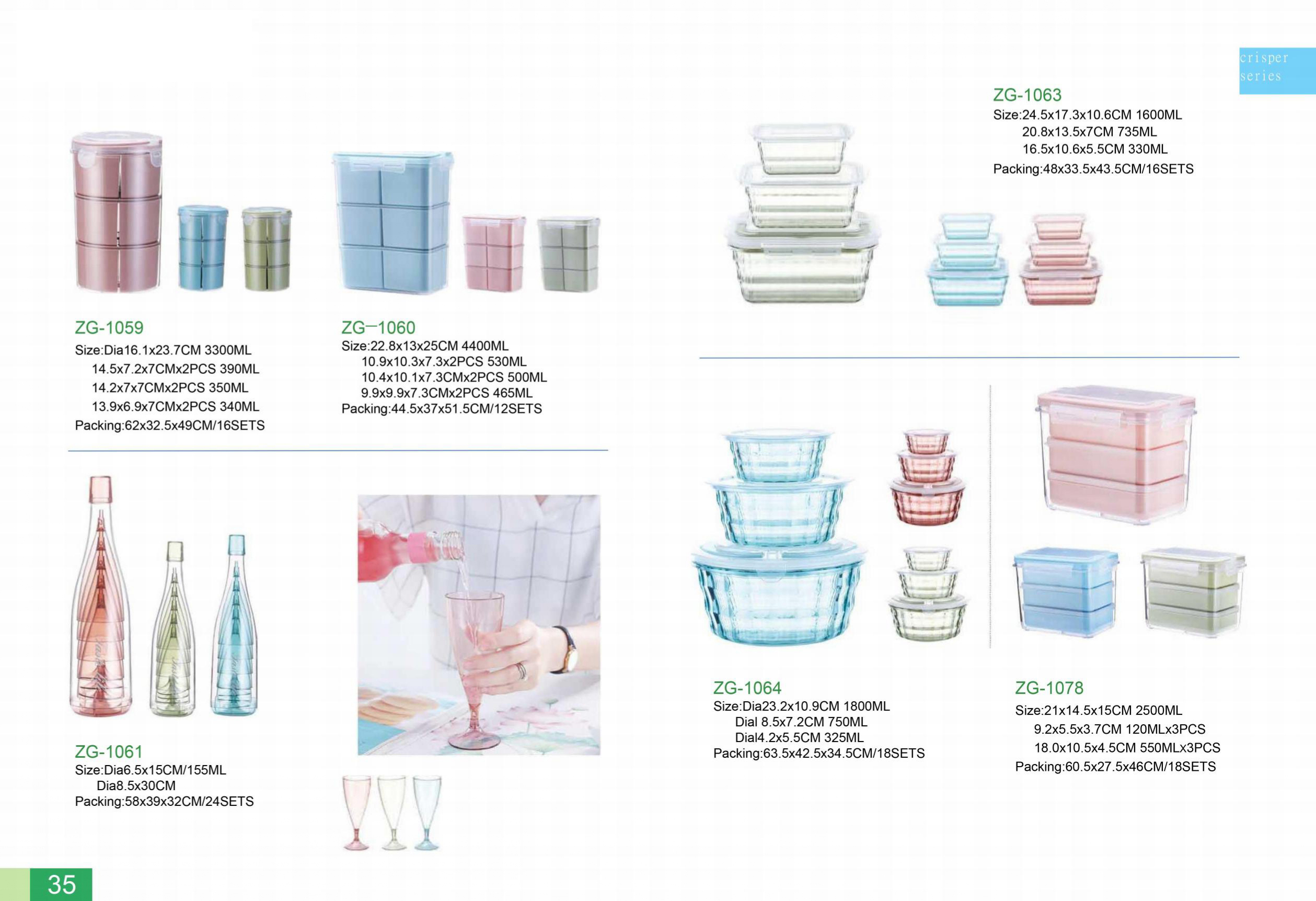 crisper
series

ZG-1059
Size:Dia16.1x23.7CM 3300ML
14.5x7.2x7CMx2PCS 390ML
14.2x7x7CMx2PCS 350ML
13.9x6.9x7CMx2PCS 340ML
Packing:62x32.5x49CM/16SETS

ZG—1060
Size:22.8x13x25CM 4400ML
10.9x10.3x7.3x2PCS 530ML
10.4x10.1x7.3CMx2PCS 500ML
9.9x9.9x7.3CMx2PCS 465ML
Packing:44.5x37x51.5CM/12SETS

ZG-1061
Size:Dia6.5x15CM/155ML
Dia8.5x30CM
Packing:58x39x32CM/24SETS

ZG-1063
Size:24.5x17.3x10.6CM 1600ML
20.8x13.5x7CM 735ML
16.5x10.6x5.5CM 330ML
Packing:48x33.5x43.5CM/16SETS

ZG-1064
Size:Dia23.2x10.9CM 1800ML
Dial 8.5x7.2CM 750ML
Dial4.2x5.5CM 325ML
Packing:63.5x42.5x34.5CM/18SETS

ZG-1078
Size:21x14.5x15CM 2500ML
9.2x5.5x3.7CM 120MLx3PCS
18.0x10.5x4.5CM 550MLx3PCS
Packing:60.5x27.5x46CM/18SETS

35